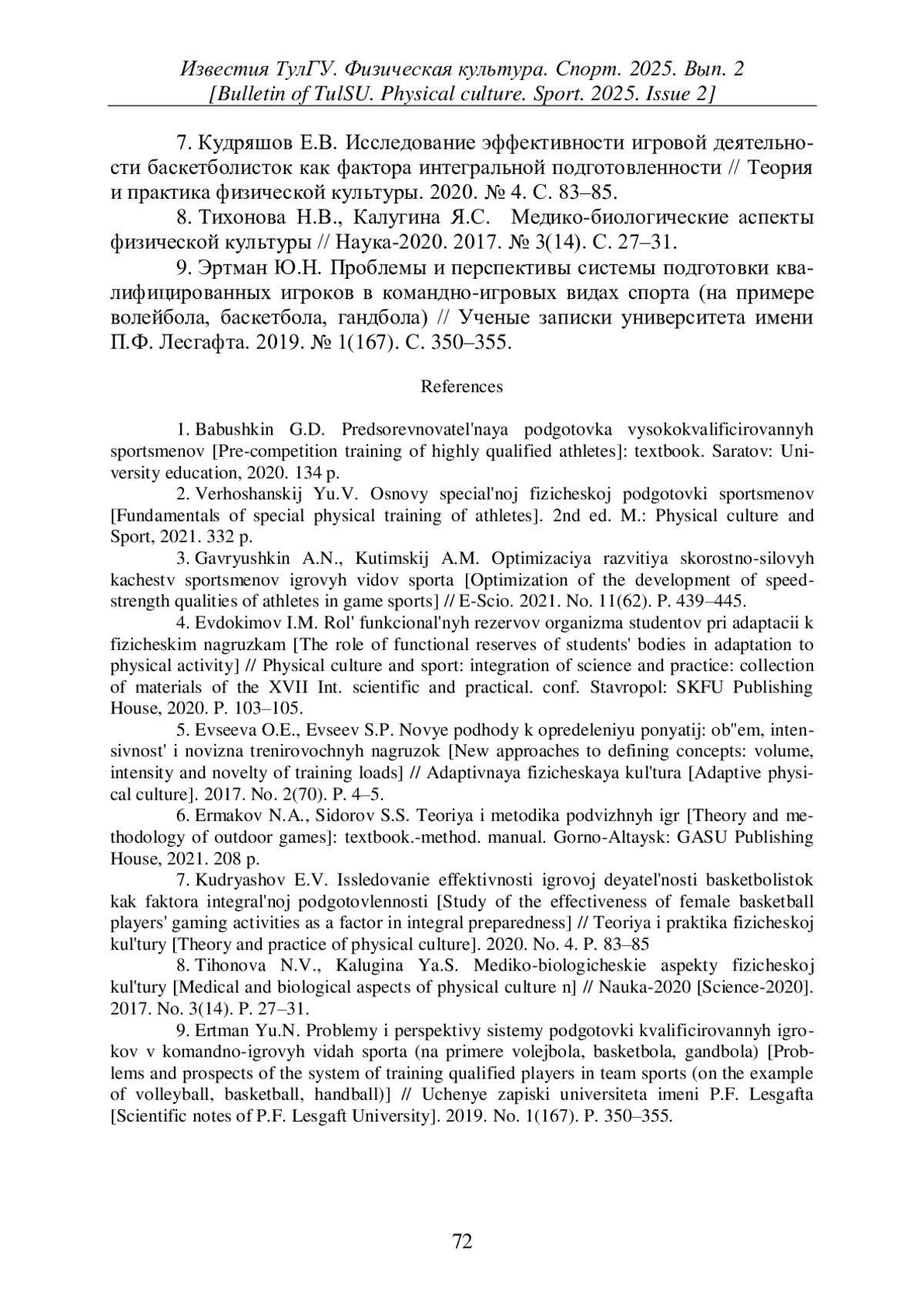 Известия ТулГУ. Физическая культура. Спорт. 2025. Вып. 2
[Bulletin of TulSU. Physical culture. Sport. 2025. Issue 2]

7. Кудряшов Е.В. Исследование эффективности игровой деятельности баскетболисток как фактора интегральной подготовленности // Теория и практика физической культуры. 2020. № 4. С. 83–85.

8. Тихонова Н.В., Калугина Я.С. Медико-биологические аспекты физической культуры // Наука-2020. 2017. № 3(14). С. 27–31.

9. Эртман Ю.Н. Проблемы и перспективы системы подготовки квалифицированных игроков в командно-игровых видах спорта (на примере волейбола, баскетбола, гандбола) // Ученые записки университета имени П.Ф. Лесгафта. 2019. № 1(167). С. 350–355.

References

1. Babushkin G.D. Predsorevnovatel'naya podgotovka vysokokvalificirovannyh sportsmenov [Pre-competition training of highly qualified athletes]: textbook. Saratov: University education, 2020. 134 p.

2. Verhoshanskij Yu.V. Osnovy special'noj fizicheskoj podgotovki sportsmenov [Fundamentals of special physical training of athletes]. 2nd ed. M.: Physical culture and Sport, 2021. 332 p.

3. Gavryushkin A.N., Kutimskij A.M. Optimizaciya razvitiya skorostno-silovyh kachestv sportsmenov igrovyh vidov sporta [Optimization of the development of speed-strength qualities of athletes in game sports] // E-Scio. 2021. No. 11(62). P. 439–445.

4. Evdokimov I.M. Rol' funkcional'nyh rezervov organizma studentov pri adaptacii k fizicheskim nagruzkam [The role of functional reserves of students' bodies in adaptation to physical activity] // Physical culture and sport: integration of science and practice: collection of materials of the XVII Int. scientific and practical. conf. Stavropol: SKFU Publishing House, 2020. P. 103–105.

5. Evseeva O.E., Evseev S.P. Novye podhody k opredeleniyu ponyatij: ob"em, intensivnost' i novizna trenirovochnyh nagruzok [New approaches to defining concepts: volume, intensity and novelty of training loads] // Adaptivnaya fizicheskaya kul'tura [Adaptive physical culture]. 2017. No. 2(70). P. 4–5.

6. Ermakov N.A., Sidorov S.S. Teoriya i metodika podvizhnyh igr [Theory and methodology of outdoor games]: textbook.-method. manual. Gorno-Altaysk: GASU Publishing House, 2021. 208 p.

7. Kudryashov E.V. Issledovanie effektivnosti igrovoj deyatel'nosti basketbolistok kak faktora integral'noj podgotovlennosti [Study of the effectiveness of female basketball players' gaming activities as a factor in integral preparedness] // Teoriya i praktika fizicheskoj kul'tury [Theory and practice of physical culture]. 2020. No. 4. P. 83–85

8. Tihonova N.V., Kalugina Ya.S. Mediko-biologicheskie aspekty fizicheskoj kul'tury [Medical and biological aspects of physical culture n] // Nauka-2020 [Science-2020]. 2017. No. 3(14). P. 27–31.

9. Ertman Yu.N. Problemy i perspektivy sistemy podgotovki kvalificirovannyh igrokov v komandno-igrovyh vidah sporta (na primere volejbola, basketbola, gandbola) [Problems and prospects of the system of training qualified players in team sports (on the example of volleyball, basketball, handball)] // Uchenye zapiski universiteta imeni P.F. Lesgafta [Scientific notes of P.F. Lesgaft University]. 2019. No. 1(167). P. 350–355.

72